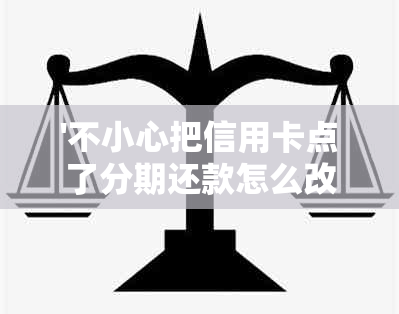 '不小心把信用卡点了分期还款怎么改